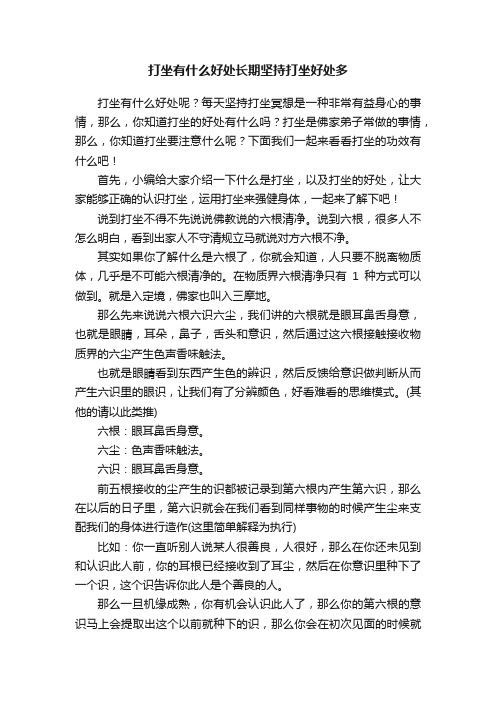 打坐有什么好处长期坚持打坐好处多

打坐有什么好处呢？每天坚持打坐冥想是一种非常有益身心的事情，那么，你知道打坐的好处有什么吗？打坐是佛家弟子常做的事情，那么，你知道打坐要注意什么呢？下面我们一起来看看打坐的功效有什么吧！

首先，小编给大家介绍一下什么是打坐，以及打坐的好处，让大家能够正确的认识打坐，运用打坐来强健身体，一起来了解下吧！

说到打坐不得不先说说佛教说的六根清净。说到六根，很多人不怎么明白，看到出家人不守清规立马就说对方六根不净。

其实如果你了解什么是六根了，你就会知道，人只要不脱离物质体，几乎是不可能六根清净的。在物质界六根清净只有 1 种方式可以做到。就是入定境，佛家也叫入三摩地。

那么先来说说六根六识六尘，我们讲的六根就是眼耳鼻舌身意，也就是眼睛，耳朵，鼻子，舌头和意识，然后通过这六根接触接收物质界的六尘产生色声香味触法。

也就是眼睛看到东西产生色的辨识，然后反馈给意识做判断从而产生六识里的眼识，让我们有了分辨颜色，好看难看的思维模式。(其他的请以此类推)

六根：眼耳鼻舌身意。

六尘：色声香味触法。

六识：眼耳鼻舌身意。

前五根接收的尘产生的识都被记录到第六根内产生第六识，那么在以后的日子里，第六识就会在我们看到同样事物的时候产生尘来支配我们的身体进行造作(这里简单解释为执行)

比如：你一直听别人说某人很善良，人很好，那么在你还未见到和认识此人前，你的耳根已经接收到了耳尘，然后在你意识里种下了一个识，这个识告诉你此人是个善良的人。

那么一旦机缘成熟，你有机会认识此人了，那么你的第六根的意识马上会提取出这个以前就种下的识，那么你会在初次见面的时候就